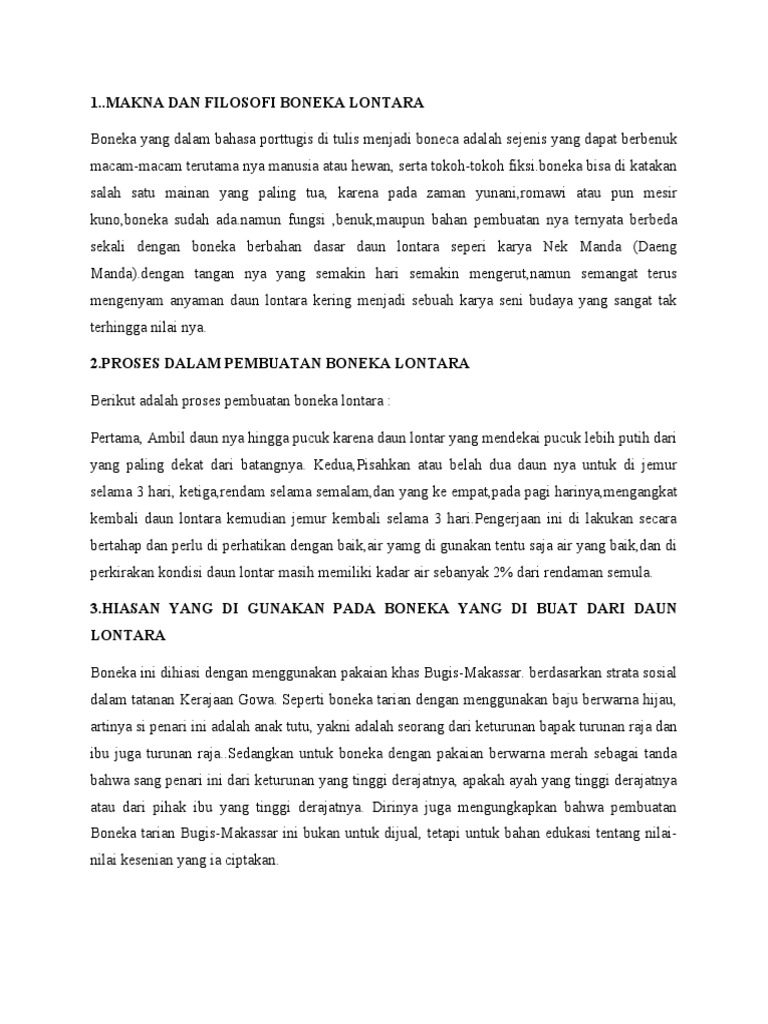 1..MAKNA DAN FILOSOFI BONEKA LONTARA

Boneka yang dalam bahasa porttugis di tulis menjadi boneca adalah sejenis yang dapat berbenuk macam-macam terutama nya manusia atau hewan, serta tokoh-tokoh fiksi.boneka bisa di katakan salah satu mainan yang paling tua, karena pada zaman yunani,romawi atau pun mesir kuno,boneka sudah ada.namun fungsi ,benuk,maupun bahan pembuatan nya ternyata berbeda sekali dengan boneka berbahan dasar daun lontara seperi karya Nek Manda (Daeng Manda).dengan tangan nya yang semakin hari semakin mengerut,namun semangat terus mengenyam anyaman daun lontara kering menjadi sebuah karya seni budaya yang sangat tak terhingga nilai nya.

2.PROSES DALAM PEMBUATAN BONEKA LONTARA

Berikut adalah proses pembuatan boneka lontara :

Pertama, Ambil daun nya hingga pucuk karena daun lontar yang mendekai pucuk lebih putih dari yang paling dekat dari batangnya. Kedua,Pisahkan atau belah dua daun nya untuk di jemur selama 3 hari, ketiga,rendam selama semalam,dan yang ke empat,pada pagi harinya,mengangkat kembali daun lontara kemudian jemur kembali selama 3 hari.Pengerjaan ini di lakukan secara bertahap dan perlu di perhatikan dengan baik,air yamg di gunakan tentu saja air yang baik,dan di perkirakan kondisi daun lontar masih memiliki kadar air sebanyak 2% dari rendaman semula.

3.HIASAN YANG DI GUNAKAN PADA BONEKA YANG DI BUAT DARI DAUN LONTARA

Boneka ini dihiasi dengan menggunakan pakaian khas Bugis-Makassar. berdasarkan strata sosial dalam tatanan Kerajaan Gowa. Seperti boneka tarian dengan menggunakan baju berwarna hijau, artinya si penari ini adalah anak tutu, yakni adalah seorang dari keturunan bapak turunan raja dan ibu juga turunan raja..Sedangkan untuk boneka dengan pakaian berwarna merah sebagai tanda bahwa sang penari ini dari keturunan yang tinggi derajatnya, apakah ayah yang tinggi derajatnya atau dari pihak ibu yang tinggi derajatnya. Dirinya juga mengungkapkan bahwa pembuatan Boneka tarian Bugis-Makassar ini bukan untuk dijual, tetapi untuk bahan edukasi tentang nilai-nilai kesenian yang ia ciptakan.